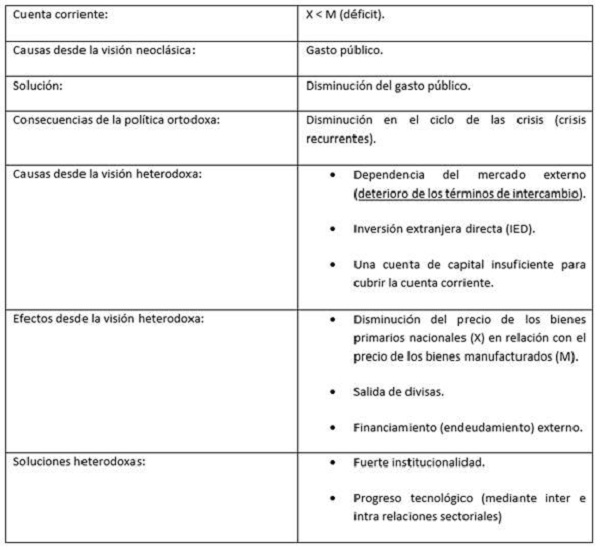 | | |
|---|---|
| Cuenta corriente: | X < M (déficit). |
| Causas desde la visión neoclásica: | Gasto público. |
| Solución: | Disminución del gasto público. |
| Consecuencias de la política ortodoxa: | Disminución en el ciclo de las crisis (crisis recurrentes). |
| Causas desde la visión heterodoxa: | • Dependencia del mercado externo (deterioro de los términos de intercambio). • Inversión extranjera directa (IED). • Una cuenta de capital insuficiente para cubrir la cuenta corriente. |
| Efectos desde la visión heterodoxa: | • Disminución del precio de los bienes primarios nacionales (X) en relación con el precio de los bienes manufacturados (M). • Salida de divisas. • Financiamiento (endeudamiento) externo. |
| Soluciones heterodoxas: | • Fuerte institucionalidad. • Progreso tecnológico (mediante inter e intra relaciones sectoriales) |